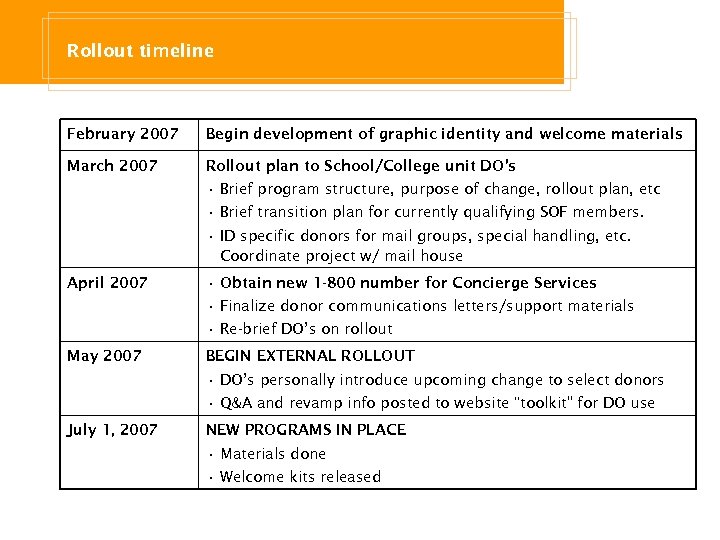 Rollout timeline

| February 2007 | Begin development of graphic identity and welcome materials |
|---|---|
| March 2007 | Rollout plan to School/College unit DO's<br>• Brief program structure, purpose of change, rollout plan, etc<br>• Brief transition plan for currently qualifying SOF members.<br>• ID specific donors for mail groups, special handling, etc. Coordinate project w/ mail house |
| April 2007 | • Obtain new 1-800 number for Concierge Services<br>• Finalize donor communications letters/support materials<br>• Re-brief DO's on rollout |
| May 2007 | BEGIN EXTERNAL ROLLOUT<br>• DO's personally introduce upcoming change to select donors<br>• Q&A and revamp info posted to website "toolkit" for DO use |
| July 1, 2007 | NEW PROGRAMS IN PLACE<br>• Materials done<br>• Welcome kits released |